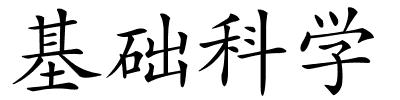 基础科学